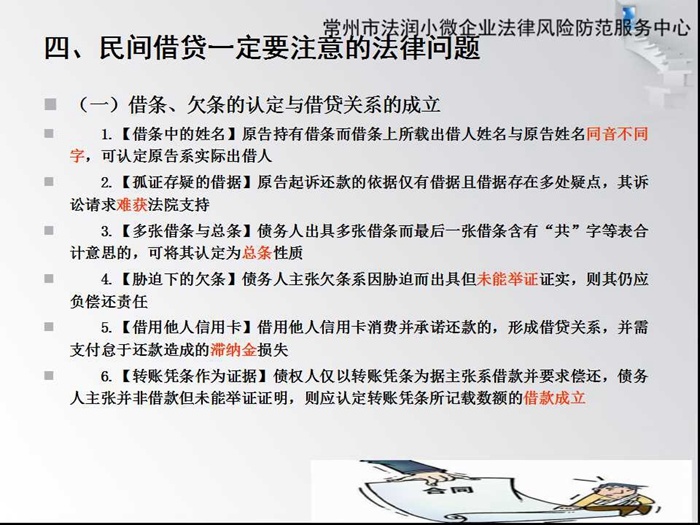 常州市法润小微企业法律风险防范服务中心

四、民间借贷一定要注意的法律问题

（一）借条、欠条的认定与借贷关系的成立

1.【借条中的姓名】原告持有借条而借条上所载出借人姓名与原告姓名同音不同字，可认定原告系实际出借人

2.【孤证存疑的借据】原告起诉还款的依据仅有借据且借据存在多处疑点，其诉讼请求难获法院支持

3.【多张借条与总条】债务人出具多张借条而最后一张借条含有“共”字等表合计意思的，可将其认定为总条性质

4.【胁迫下的欠条】债务人主张欠条系因胁迫而出具但未能举证证实，则其仍应负偿还责任

5.【借用他人信用卡】借用他人信用卡消费并承诺还款的，形成借贷关系，并需支付怠于还款造成的滞纳金损失

6.【转账凭条作为证据】债权人仅以转账凭条为据主张系借款并要求偿还，债务人主张并非借款但未能举证证明，则应认定转账凭条所记载数额的借款成立

合同